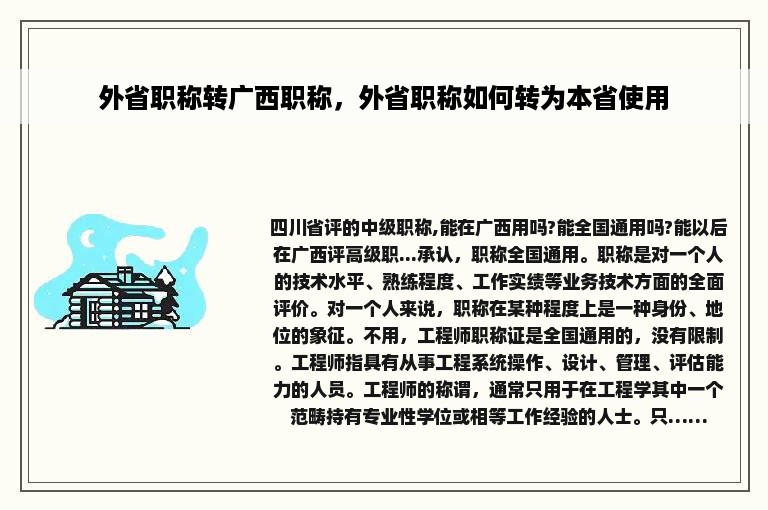 外省职称转广西职称，外省职称如何转为本省使用

四川省评的中级职称,能在广西用吗?能全国通用吗?能以后在广西评高级职...承认，职称全国通用。职称是对一个人的技术水平、熟练程度、工作实绩等业务技术方面的全面评价。对一个人来说，职称在某种程度上是一种身份、地位的象征。不用，工程师职称证是全国通用的，没有限制。工程师指具有从事工程系统操作、设计、管理、评估能力的人员。工程师的称谓，通常只用于在工程学其中一个范畴持有专业性学位或相等工作经验的人士。只......